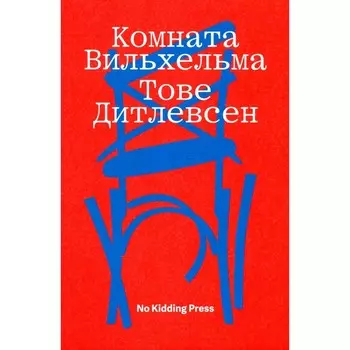 Комната Вильхельма
Тове Дитлевсен

No Kidding Press